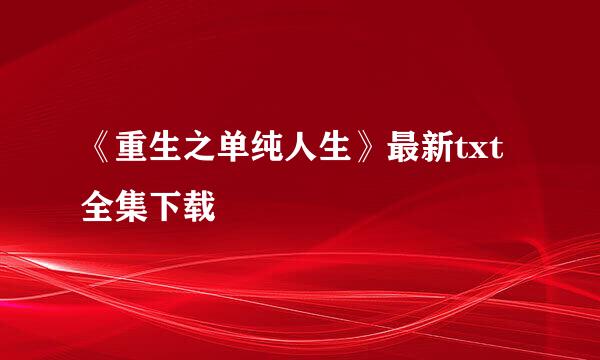 《重生之单纯人生》最新txt全集下载